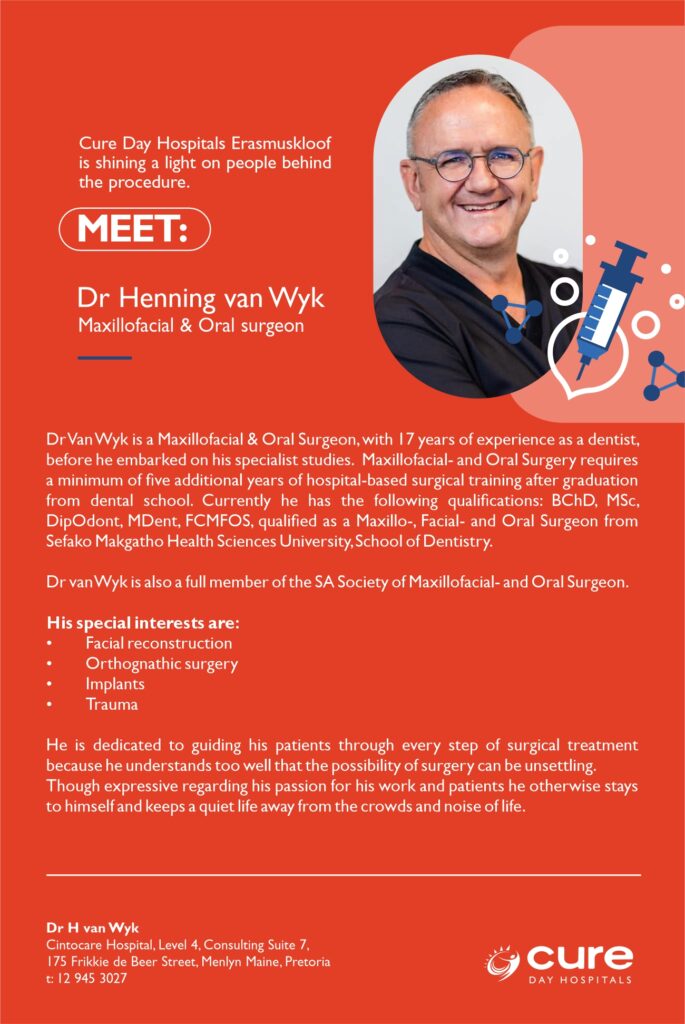 Cure Day Hospitals Erasmuskloof is shining a light on people behind the procedure.

MEET:

Dr Henning van Wyk
Maxillofacial & Oral surgeon

Dr Van Wyk is a Maxillofacial & Oral Surgeon, with 17 years of experience as a dentist, before he embarked on his specialist studies. Maxillofacial- and Oral Surgery requires a minimum of five additional years of hospital-based surgical training after graduation from dental school. Currently he has the following qualifications: BChD, MSc, DipOdont, MDent, FCMFOS, qualified as a Maxillo-, Facial- and Oral Surgeon from Sefako Makgatho Health Sciences University, School of Dentistry.

Dr van Wyk is also a full member of the SA Society of Maxillofacial- and Oral Surgeon.

His special interests are:
• Facial reconstruction
• Orthognathic surgery
• Implants
• Trauma

He is dedicated to guiding his patients through every step of surgical treatment because he understands too well that the possibility of surgery can be unsettling. Though expressive regarding his passion for his work and patients he otherwise stays to himself and keeps a quiet life away from the crowds and noise of life.

Dr H van Wyk
Cintocare Hospital, Level 4, Consulting Suite 7,
175 Frikkie de Beer Street, Menlyn Maine, Pretoria
t: 12 945 3027

cure
DAY HOSPITALS